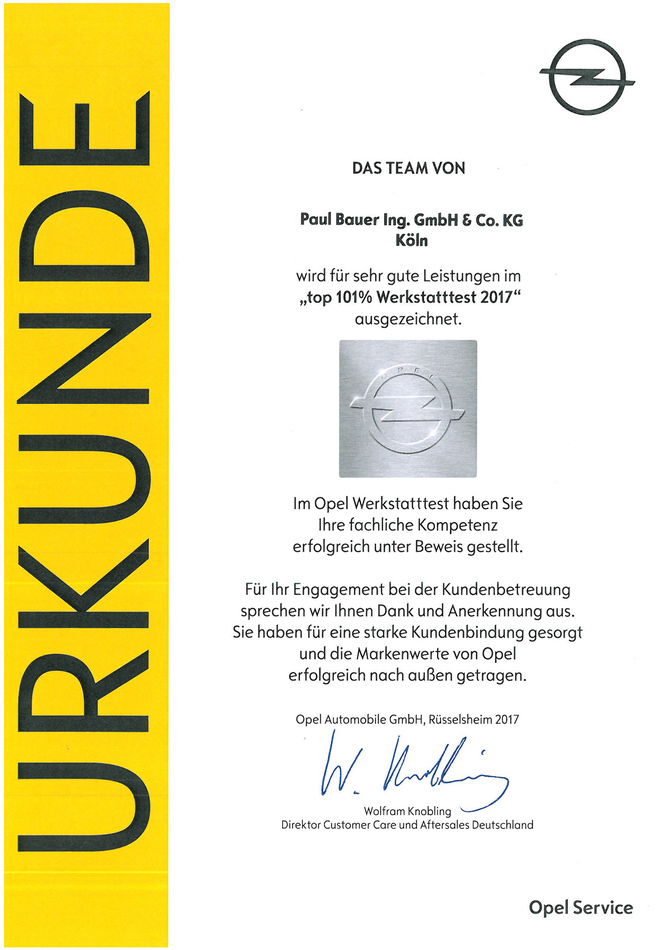 URKUNDE

DAS TEAM VON

Paul Bauer Ing. GmbH & Co. KG
Köln

wird für sehr gute Leistungen im
„top 101% Werkstatttest 2017“
ausgezeichnet.

OPEL

Im Opel Werkstatttest haben Sie Ihre fachliche Kompetenz erfolgreich unter Beweis gestellt.

Für Ihr Engagement bei der Kundenbetreuung sprechen wir Ihnen Dank und Anerkennung aus. Sie haben für eine starke Kundenbindung gesorgt und die Markenwerte von Opel erfolgreich nach außen getragen.

Opel Automobile GmbH, Rüsselsheim 2017

W. Knobling

Wolfram Knobling
Direktor Customer Care und Aftersales Deutschland

Opel Service